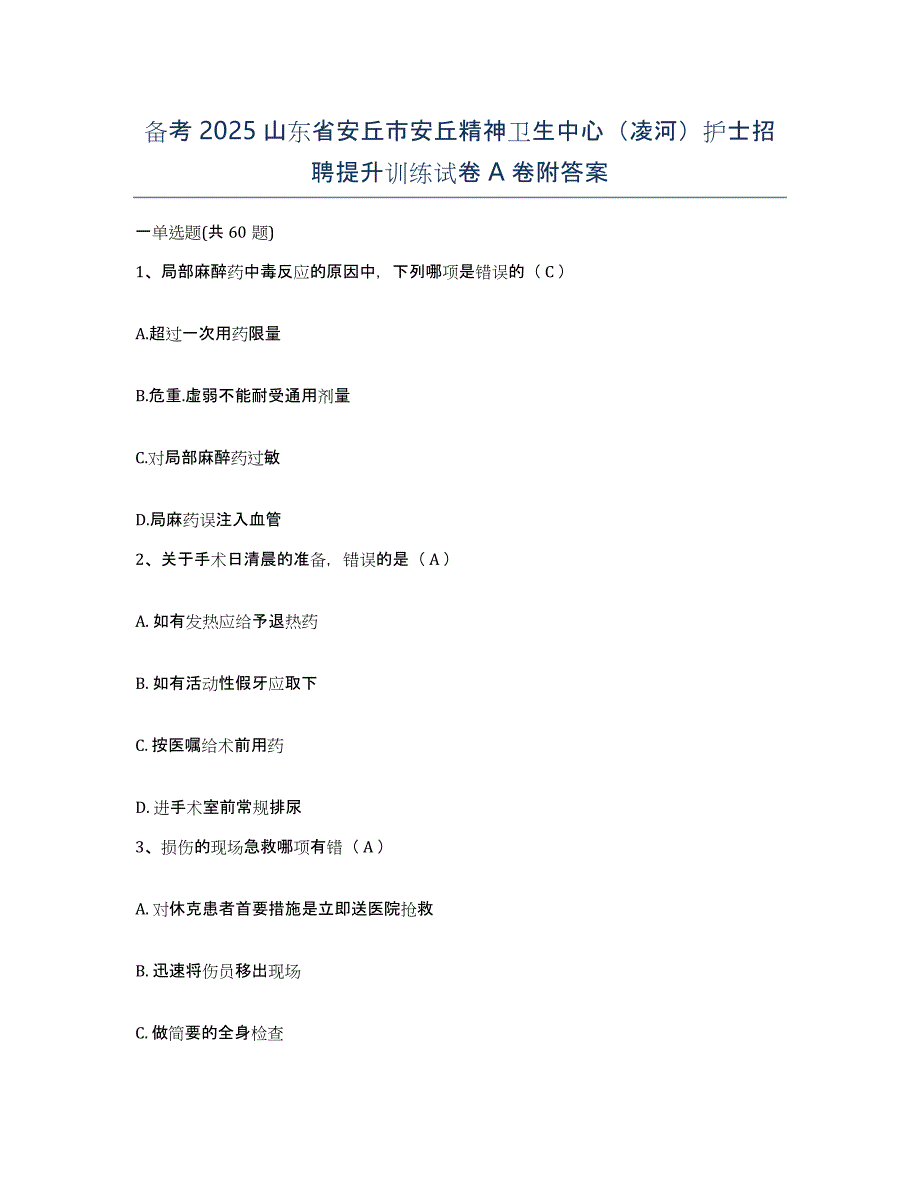 备考 2025 山东省安丘市安丘精神卫生中心（凌河）护士招聘提升训练试卷 A 卷附答案

一单选题(共 60 题)

1、局部麻醉药中毒反应的原因中，下列哪项是错误的（ C ）

A.超过一次用药限量

B.危重.虚弱不能耐受通用剂量

C.对局部麻醉药过敏

D.局麻药误注入血管

2、关于手术日清晨的准备，错误的是（ A ）

A. 如有发热应给予退热药

B. 如有活动性假牙应取下

C. 按医嘱给术前用药

D. 进手术室前常规排尿

3、损伤的现场急救哪项有错（ A ）

A. 对休克患者首要措施是立即送医院抢救

B. 迅速将伤员移出现场

C. 做简要的全身检查